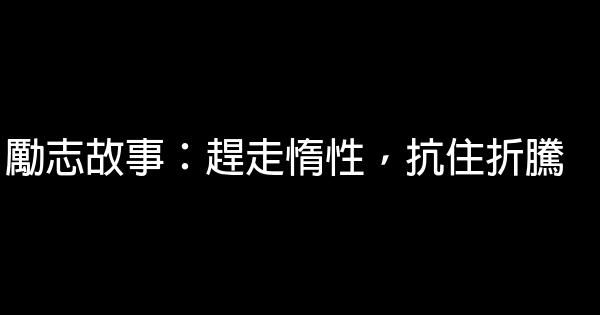 勵志故事：趕走惰性，抗住折騰